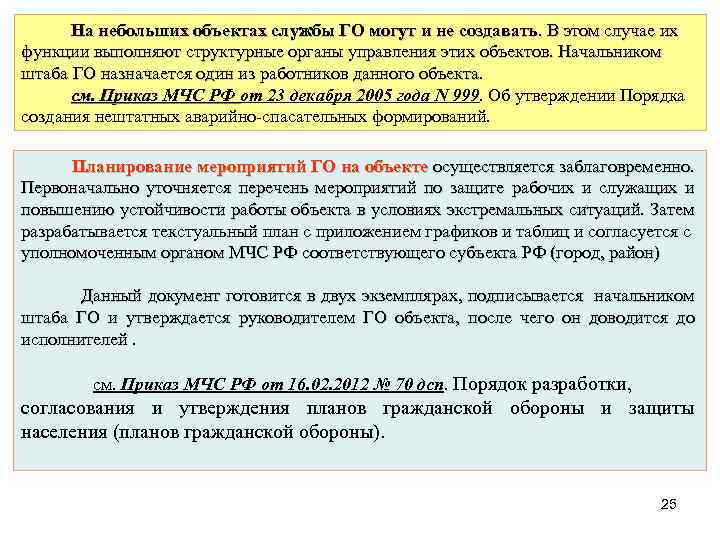 На небольших объектах службы ГО могут и не создавать. В этом случае их функции выполняют структурные органы управления этих объектов. Начальником штаба ГО назначается один из работников данного объекта.

см. Приказ МЧС РФ от 23 декабря 2005 года N 999. Об утверждении Порядка создания нештатных аварийно-спасательных формирований.

Планирование мероприятий ГО на объекте осуществляется заблаговременно. Первоначально уточняется перечень мероприятий по защите рабочих и служащих и повышению устойчивости работы объекта в условиях экстремальных ситуаций. Затем разрабатывается текстуальный план с приложением графиков и таблиц и согласуется с уполномоченным органом МЧС РФ соответствующего субъекта РФ (город, район)

Данный документ готовится в двух экземплярах, подписывается начальником штаба ГО и утверждается руководителем ГО объекта, после чего он доводится до исполнителей .

см. Приказ МЧС РФ от 16.02.2012 № 70 дсп. Порядок разработки, согласования и утверждения планов гражданской обороны и защиты населения (планов гражданской обороны).

25